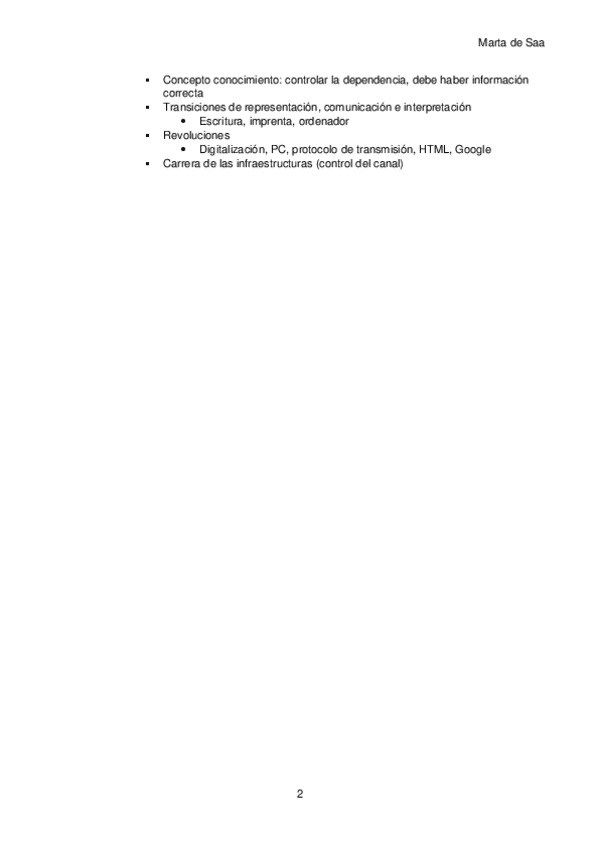 Marta de Saa

• Concepto conocimiento: controlar la dependencia, debe haber información correcta
• Transiciones de representación, comunicación e interpretación
• Escritura, imprenta, ordenador
• Revoluciones
• Digitalización, PC, protocolo de transmisión, HTML, Google
• Carrera de las infraestructuras (control del canal)

2